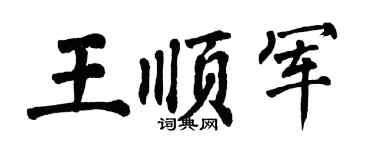 王顺军

词典网